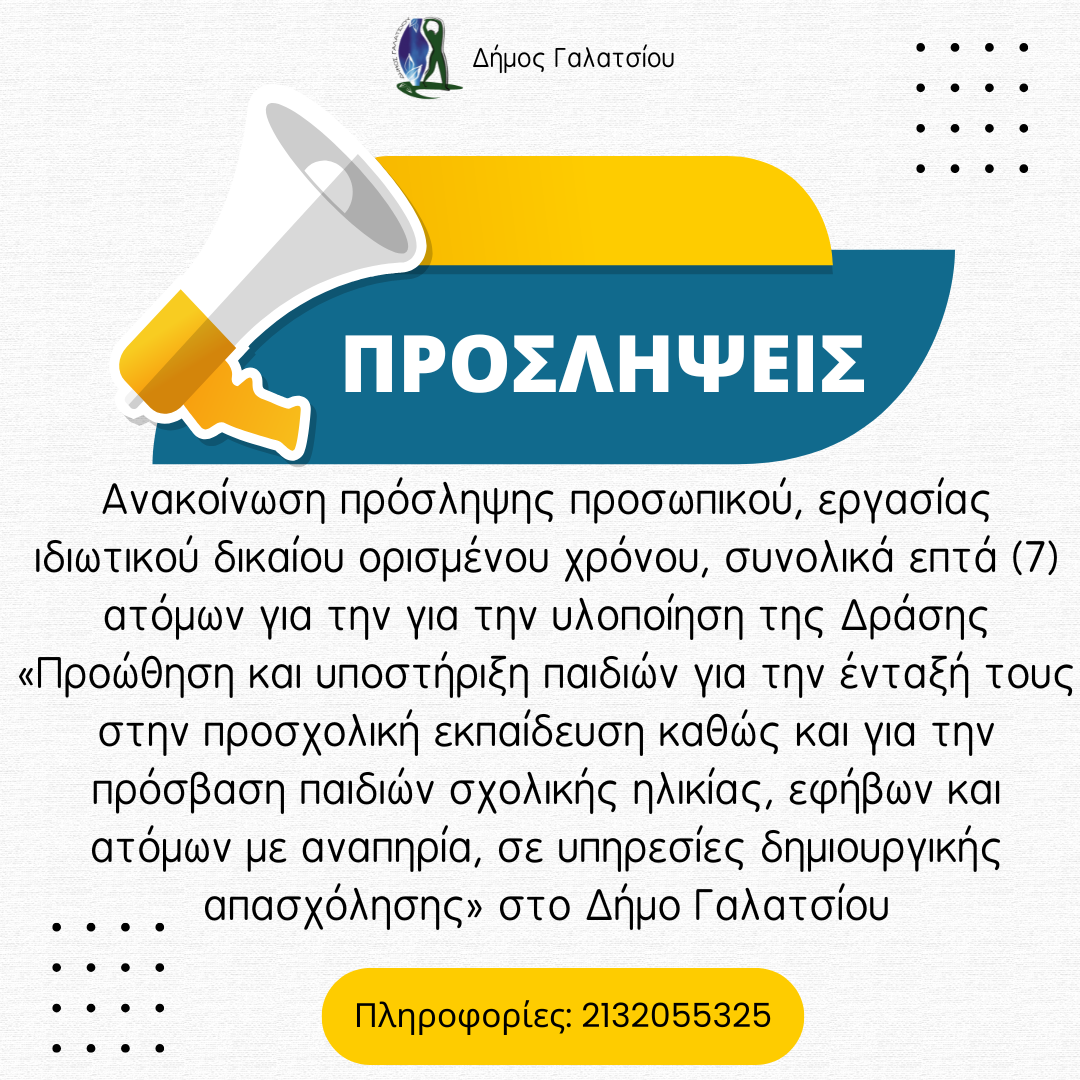 Δήμος Γαλατσίου

ΠΡΟΣΛΗΨΕΙΣ

Ανακοίνωση πρόσληψης προσωπικού, εργασίας ιδιωτικού δικαίου ορισμένου χρόνου, συνολικά επτά (7) ατόμων για την για την υλοποίηση της Δράσης «Προώθηση και υποστήριξη παιδιών για την ένταξή τους στην προσχολική εκπαίδευση καθώς και για την πρόσβαση παιδιών σχολικής ηλικίας, εφήβων και ατόμων με αναπηρία, σε υπηρεσίες δημιουργικής απασχόλησης» στο Δήμο Γαλατσίου

Πληροφορίες: 2132055325